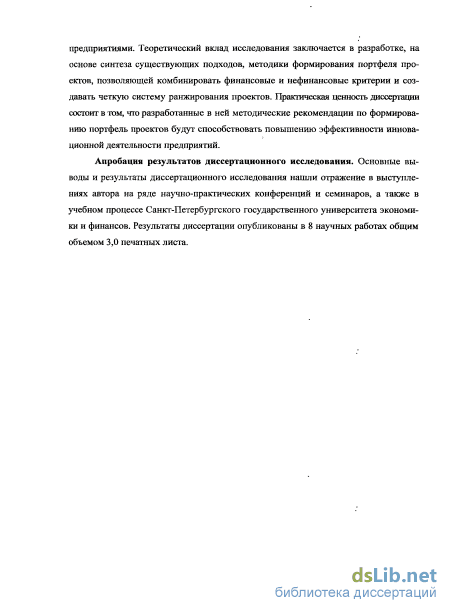 предприятиями. Теоретический вклад исследования заключается в разработке, на основе синтеза существующих подходов, методики формирования портфеля проектов, позволяющей комбинировать финансовые и нефинансовые критерии и создавать четкую систему ранжирования проектов. Практическая ценность диссертации состоит в том, что разработанные в ней методические рекомендации по формированию портфель проектов будут способствовать повышению эффективности инновационной деятельности предприятий.

Апробация результатов диссертационного исследования. Основные выводы и результаты диссертационного исследования нашли отражение в выступлениях автора на ряде научно-практических конференций и семинаров, а также в учебном процессе Санкт-Петербургского государственного университета экономики и финансов. Результаты диссертации опубликованы в 8 научных работах общим объемом 3,0 печатных листа.

dsLib.net
библиотека диссертаций